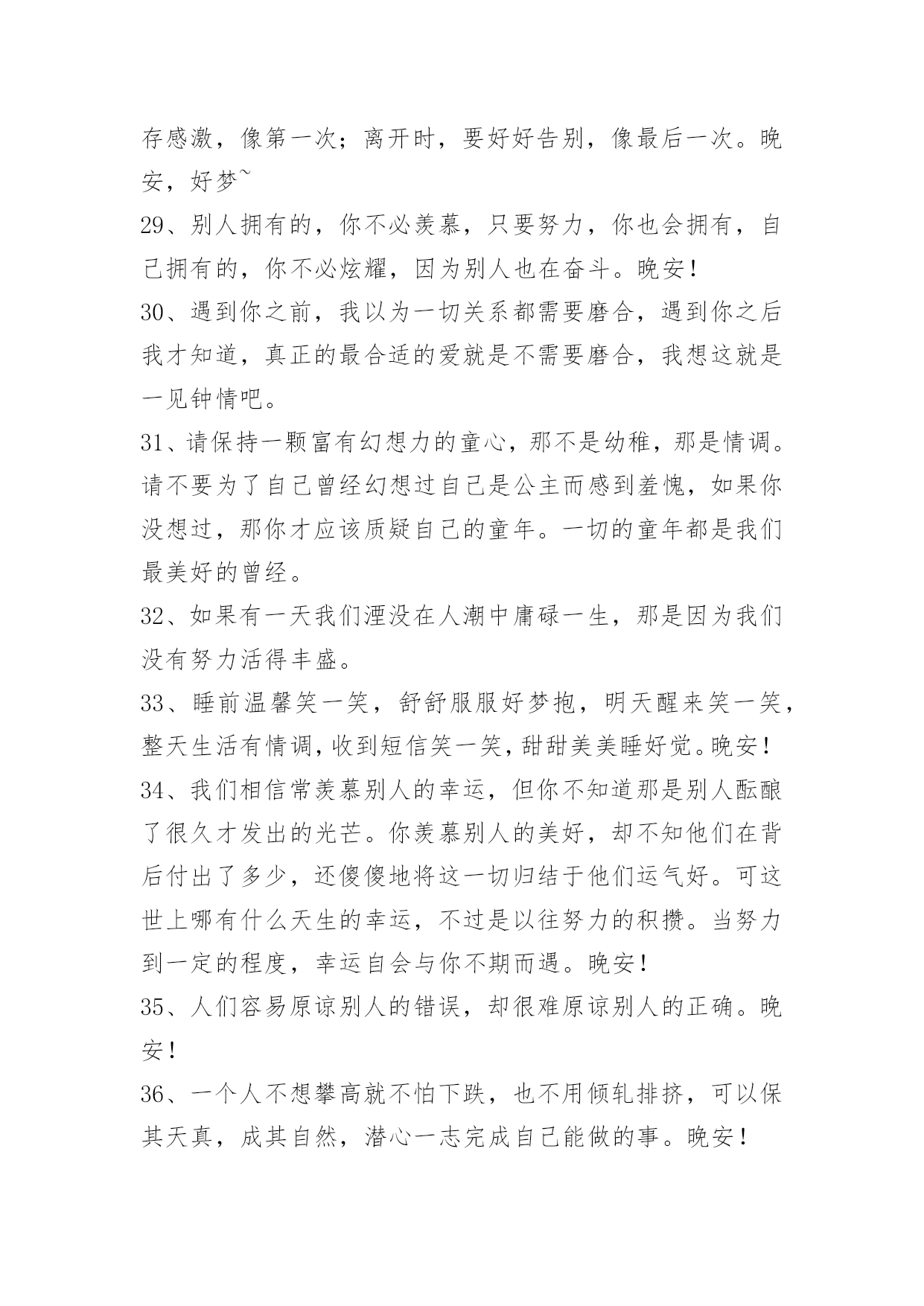 存感激，像第一次；离开时，要好好告别，像最后一次。晚安，好梦~

29、别人拥有的，你不必羡慕，只要努力，你也会拥有，自己拥有的，你不必炫耀，因为别人也在奋斗。晚安！

30、遇到你之前，我以为一切关系都需要磨合，遇到你之后我才知道，真正的最合适的爱就是不需要磨合，我想这就是一见钟情吧。

31、请保持一颗富有幻想力的童心，那不是幼稚，那是情调。请不要为了自己曾经幻想过自己是公主而感到羞愧，如果你没想过，那你才应该质疑自己的童年。一切的童年都是我们最美好的曾经。

32、如果有一天我们湮没在人潮中庸碌一生，那是因为我们没有努力活得丰盛。

33、睡前温馨笑一笑，舒舒服服好梦抱，明天醒来笑一笑，整天生活有情调，收到短信笑一笑，甜甜美美睡好觉。晚安！

34、我们相信常羡慕别人的幸运，但你不知道那是别人酝酿了很久才发出的光芒。你羡慕别人的美好，却不知他们在背后付出了多少，还傻傻地将这一切归结于他们运气好。可这世上哪有什么天生的幸运，不过是以往努力的积攒。当努力到一定的程度，幸运自会与你不期而遇。晚安！

35、人们容易原谅别人的错误，却很难原谅别人的正确。晚安！

36、一个人不想攀高就不怕下跌，也不用倾轧排挤，可以保其天真，成其自然，潜心一志完成自己能做的事。晚安！